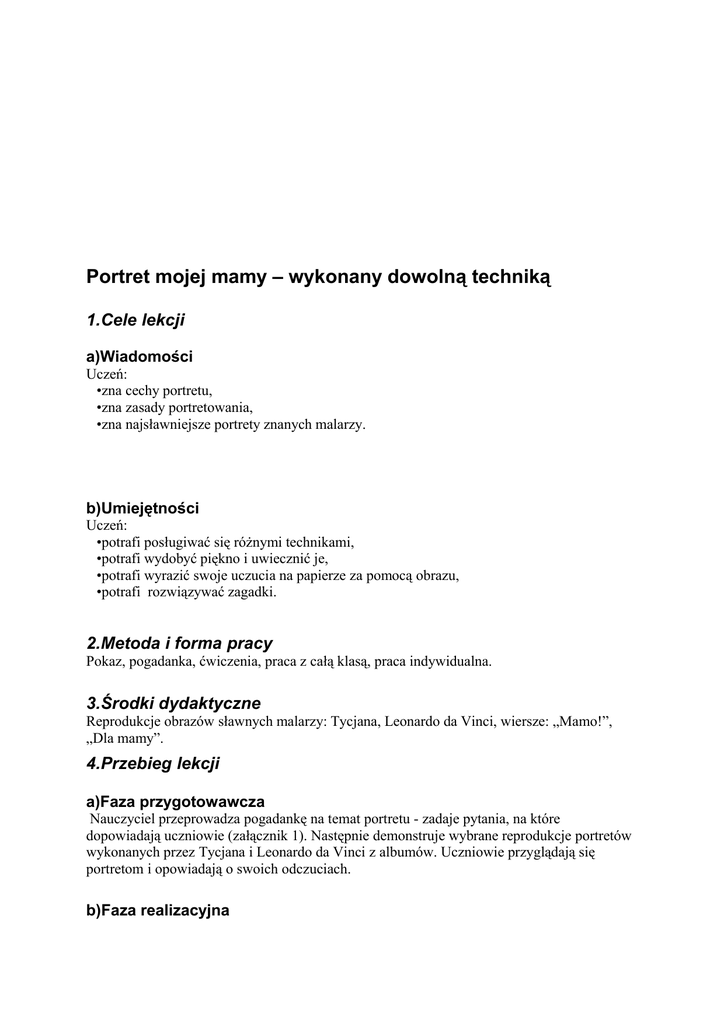 Portret mojej mamy – wykonany dowolną techniką

1.Cele lekcji

a)Wiadomości
Uczeń:
•zna cechy portretu,
•zna zasady portretowania,
•zna najsławniejsze portrety znanych malarzy.

b)Umiejętności
Uczeń:
•potrafi posługiwać się różnymi technikami,
•potrafi wydobyć piękno i uwiecznić je,
•potrafi wyrazić swoje uczucia na papierze za pomocą obrazu,
•potrafi rozwiązywać zagadki.

2.Metoda i forma pracy
Pokaz, pogadanka, ćwiczenia, praca z całą klasą, praca indywidualna.

3.Środki dydaktyczne
Reprodukcje obrazów sławnych malarzy: Tycjana, Leonardo da Vinci, wiersze: „Mamo!”, „Dla mamy”.

4.Przebieg lekcji

a)Faza przygotowawcza
Nauczyciel przeprowadza pogadankę na temat portretu - zadaje pytania, na które dopowiadają uczniowie (załącznik 1). Następnie demonstruje wybrane reprodukcje portretów wykonanych przez Tycjana i Leonardo da Vinci z albumów. Uczniowie przyglądają się portretom i opowiadają o swoich odczuciach.

b)Faza realizacyjna